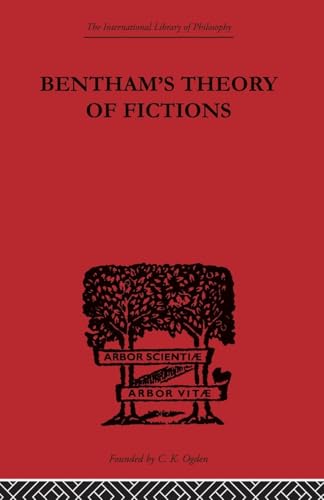 The International Library of Philosophy

BENTHAM'S THEORY OF FICTIONS

ARBOR SCIENTIÆ

ARBOR VITÆ

Founded by C. K. Ogden